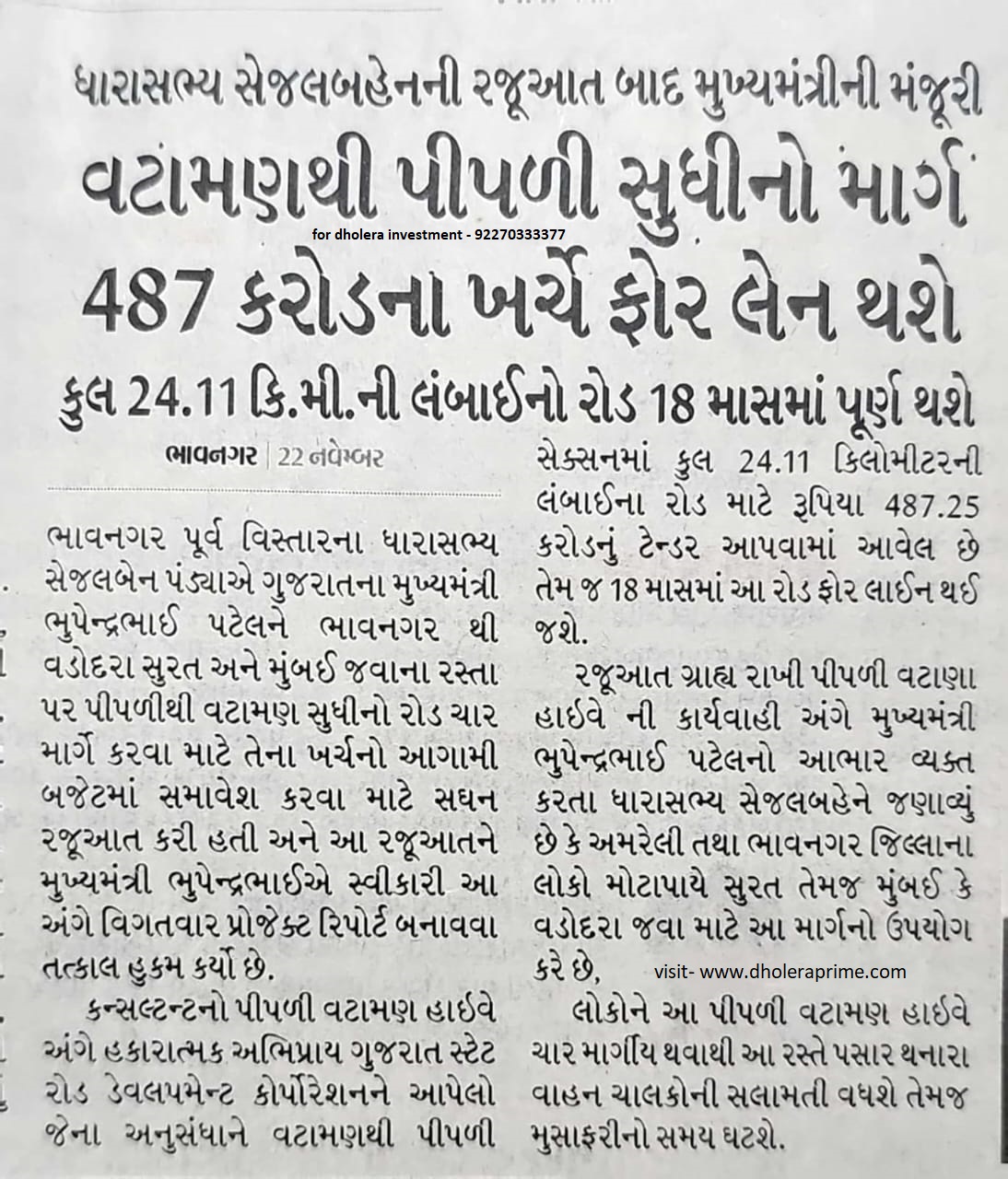 ધારાસભ્ય સેજલબહેનની રજૂઆત બાદ મુખ્યમંત્રીની મંજૂરી

વટામણથી પીપળી સુધીનો માર્ગ

for dholera investment - 92270333377

487 કરોડના ખર્ચે ફોર લેન થશે

કુલ 24.11 કિ.મી.ની લંબાઈનો રોડ 18 માસમાં પૂર્ણ થશે

ભાવનગર | 22 નવેમ્બર

ભાવનગર પૂર્વ વિસ્તારના ધારાસભ્ય સેજલબેન પંડ્યાએ ગુજરાતના મુખ્યમંત્રી ભુપેન્દ્રભાઈ પટેલને ભાવનગર થી વડોદરા સુરત અને મુંબઈ જવાના રસ્તા પર પીપળીથી વટામણ સુધીનો રોડ ચાર માર્ગે કરવા માટે તેના ખર્ચનો આગામી બજેટમાં સમાવેશ કરવા માટે સઘન રજૂઆત કરી હતી અને આ રજૂઆતને મુખ્યમંત્રી ભુપેન્દ્રભાઈએ સ્વીકારી આ અંગે વિગતવાર પ્રોજેક્ટ રિપોર્ટ બનાવવા તત્કાલ હુકમ કર્યો છે.

કન્સલ્ટન્ટનો પીપળી વટામણ હાઈવે અંગે હકારાત્મક અભિપ્રાય ગુજરાત સ્ટેટ રોડ ડેવલપમેન્ટ કોર્પોરેશનને આપેલો જેના અનુસંધાને વટામણથી પીપળી સેક્સનમાં કુલ 24.11 કિલોમીટરની લંબાઈના રોડ માટે રૂપિયા 487.25 કરોડનું ટેન્ડર આપવામાં આવેલ છે તેમ જ 18 માસમાં આ રોડ ફોર લાઈન થઈ જશે.

રજૂઆત ગ્રાહ્ય રાખી પીપળી વટાણા હાઈવે ની કાર્યવાહી અંગે મુખ્યમંત્રી ભુપેન્દ્રભાઈ પટેલનો આભાર વ્યક્ત કરતા ધારાસભ્ય સેજલબહેને જણાવ્યું છે કે અમરેલી તથા ભાવનગર જિલ્લાના લોકો મોટાપાયે સુરત તેમજ મુંબઈ કે વડોદરા જવા માટે આ માર્ગનો ઉપયોગ કરે છે,

visit- www.dholeraprime.com

લોકોને આ પીપળી વટામણ હાઈવે ચાર માર્ગીય થવાથી આ રસ્તે પસાર થનારા વાહન ચાલકોની સલામતી વધશે તેમજ મુસાફરીનો સમય ઘટશે.